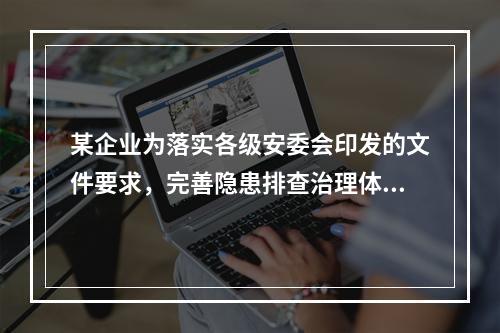 某企业为落实各级安委会印发的文件要求，完善隐患排查治理体...